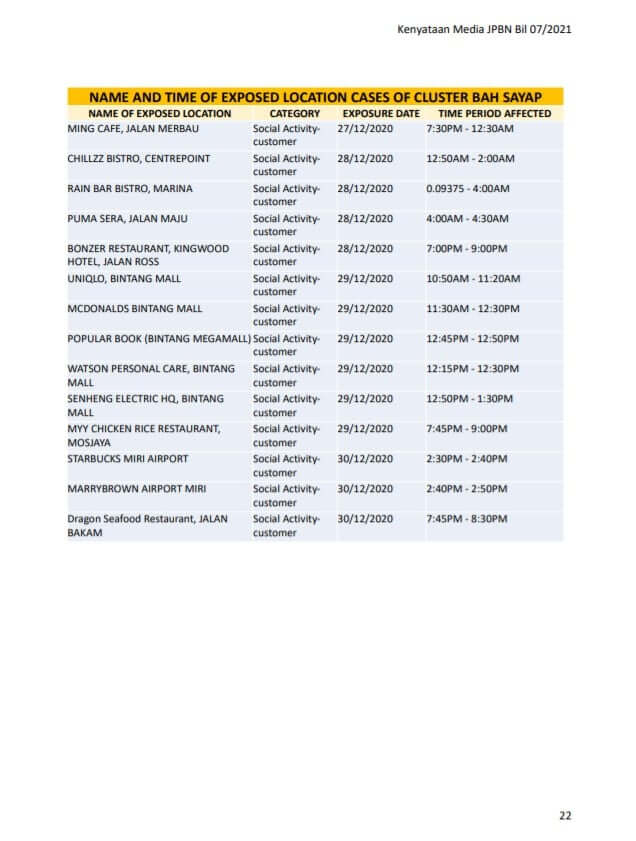 Kenyataan Media JPBN Bil 07/2021

NAME AND TIME OF EXPOSED LOCATION CASES OF CLUSTER BAH SAYAP

| NAME OF EXPOSED LOCATION | CATEGORY | EXPOSURE DATE | TIME PERIOD AFFECTED |
|---|---|---|---|
| MING CAFE, JALAN MERBAU | Social Activity-customer | 27/12/2020 | 7:30PM - 12:30AM |
| CHILLZZ BISTRO, CENTREPOINT | Social Activity-customer | 28/12/2020 | 12:50AM - 2:00AM |
| RAIN BAR BISTRO, MARINA | Social Activity-customer | 28/12/2020 | 0.09375 - 4:00AM |
| PUMA SERA, JALAN MAJU | Social Activity-customer | 28/12/2020 | 4:00AM - 4:30AM |
| BONZER RESTAURANT, KINGWOOD HOTEL, JALAN ROSS | Social Activity-customer | 28/12/2020 | 7:00PM - 9:00PM |
| UNIQLO, BINTANG MALL | Social Activity-customer | 29/12/2020 | 10:50AM - 11:20AM |
| MCDONALDS BINTANG MALL | Social Activity-customer | 29/12/2020 | 11:30AM - 12:30PM |
| POPULAR BOOK (BINTANG MEGAMALL) | Social Activity-customer | 29/12/2020 | 12:45PM - 12:50PM |
| WATSON PERSONAL CARE, BINTANG MALL | Social Activity-customer | 29/12/2020 | 12:15PM - 12:30PM |
| SENHENG ELECTRIC HQ, BINTANG MALL | Social Activity-customer | 29/12/2020 | 12:50PM - 1:30PM |
| MYY CHICKEN RICE RESTAURANT, MOSJAYA | Social Activity-customer | 29/12/2020 | 7:45PM - 9:00PM |
| STARBUCKS MIRI AIRPORT | Social Activity-customer | 30/12/2020 | 2:30PM - 2:40PM |
| MARRYBROWN AIRPORT MIRI | Social Activity-customer | 30/12/2020 | 2:40PM - 2:50PM |
| Dragon Seafood Restaurant, JALAN BAKAM | Social Activity-customer | 30/12/2020 | 7:45PM - 8:30PM |

22